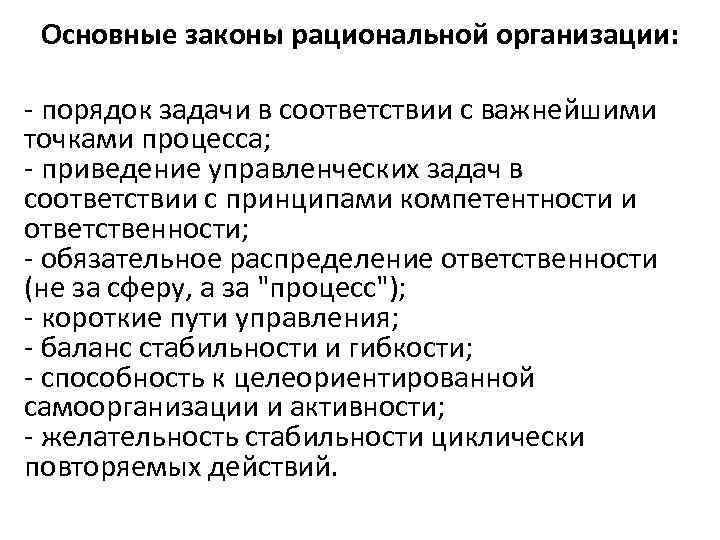 Основные законы рациональной организации:

- порядок задачи в соответствии с важнейшими точками процесса;
- приведение управленческих задач в соответствии с принципами компетентности и ответственности;
- обязательное распределение ответственности (не за сферу, а за "процесс");
- короткие пути управления;
- баланс стабильности и гибкости;
- способность к целеориентированной самоорганизации и активности;
- желательность стабильности циклически повторяемых действий.